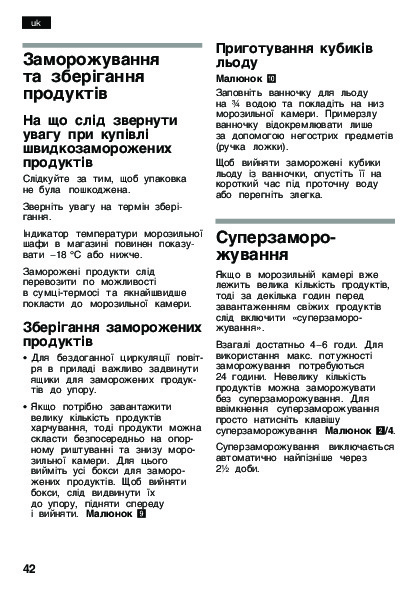 uk

Заморожування та зберігання продуктів

На що слід звернути увагу при купівлі швидкозаморожених продуктів

Слідкуйте за тим, щоб упаковка не була пошкоджена.

Зверніть увагу на термін зберігання.

Індикатор температури морозильної шафи в магазині повинен показувати –18 °C або нижче.

Заморожені продукти слід перевозити по можливості в сумці-термосі та якнайшвидше покласти до морозильної камери.

Зберігання заморожених продуктів

• Для бездоганної циркуляції повітря в приладі важливо задвинути ящики для заморожених продуктів до упору.

• Якщо потрібно завантажити велику кількість продуктів харчування, тоді продукти можна скласти безпосередньо на опорному риштуванні та знизу морозильної камери. Для цього вийміть усі бокси для заморожених продуктів. Щоб вийняти бокси, слід видвинути їх до упору, підняти спереду і вийняти. Малюнок 9

Приготування кубиків льоду

Малюнок 10

Заповніть ванночку для льоду на ¾ водою та покладіть на низ морозильної камери. Примерзлу ванночку відокремлювати лише за допомогою негострих предметів (ручка ложки).

Щоб вийняти заморожені кубики льоду із ванночки, опустіть її на короткий час під проточну воду або перегніть злегка.

Суперзаморожування

Якщо в морозильній камері вже лежить велика кількість продуктів, тоді за декілька годин перед завантаженням свіжих продуктів слід включити «суперзаморожування».

Взагалі достатньо 4–6 годи. Для використання макс. потужності заморожування потребуються 24 години. Невелику кількість продуктів можна заморожувати без суперзаморожування. Для ввімкнення суперзаморожування просто натисніть клавішу суперзаморожування Малюнок 2/4.

Суперзаморожування виключається автоматично найпізніше через 2½ доби.

42